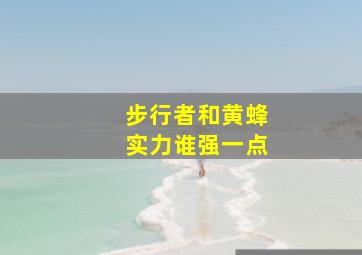 步行者和黄蜂
实力谁强一点